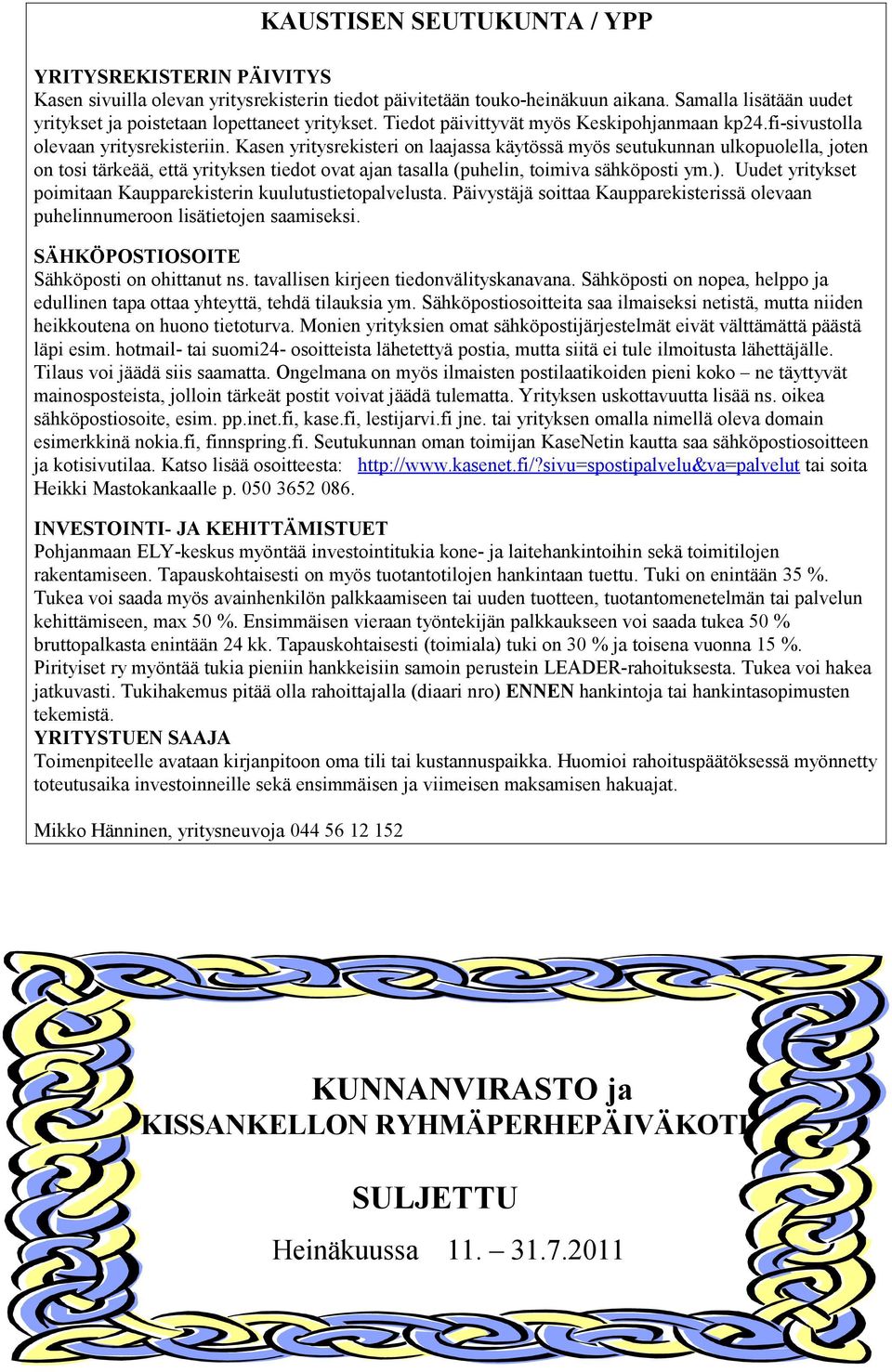 KAUSTISEN SEUTUKUNTA / YPP

YRITYSREKISTERIN PÄIVITYS
Kasen sivuilla olevan yritysrekisterin tiedot päivitetään touko-heinäkuun aikana. Samalla lisätään uudet yritykset ja poistetaan lopettaneet yritykset. Tiedot päivittyvät myös Keskipohjanmaan kp24.fi-sivustolla olevaan yritysrekisteriin. Kasen yritysrekisteri on laajassa käytössä myös seutukunnan ulkopuolella, joten on tosi tärkeää, että yrityksen tiedot ovat ajan tasalla (puhelin, toimiva sähköposti ym.). Uudet yritykset poimitaan Kaupparekisterin kuulutustietopalvelusta. Päivystäjä soittaa Kaupparekisterissä olevaan puhelinnumeroon lisätietojen saamiseksi.

SÄHKÖPOSTIOSOITE
Sähköposti on ohittanut ns. tavallisen kirjeen tiedonvälityskanavana. Sähköposti on nopea, helppo ja edullinen tapa ottaa yhteyttä, tehdä tilauksia ym. Sähköpostiosoitteita saa ilmaiseksi netistä, mutta niiden heikkoutena on huono tietoturva. Monien yrityksien omat sähköpostijärjestelmät eivät välttämättä päästä läpi esim. hotmail- tai suomi24- osoitteista lähetettyä postia, mutta siitä ei tule ilmoitusta lähettäjälle. Tilaus voi jäädä siis saamatta. Ongelmana on myös ilmaisten postilaatikoiden pieni koko – ne täyttyvät mainosposteista, jolloin tärkeät postit voivat jäädä tulematta. Yrityksen uskottavuutta lisää ns. oikea sähköpostiosoite, esim. pp.inet.fi, kase.fi, lestijarvi.fi jne. tai yrityksen omalla nimellä oleva domain esimerkkinä nokia.fi, finnspring.fi. Seutukunnan oman toimijan KaseNetin kautta saa sähköpostiosoitteen ja kotisivutilaa. Katso lisää osoitteesta: http://www.kasenet.fi/?sivu=spostipalvelu&va=palvelut tai soita Heikki Mastokankaalle p. 050 3652 086.

INVESTOINTI- JA KEHITTÄMISTUET
Pohjanmaan ELY-keskus myöntää investointitukia kone- ja laitehankintoihin sekä toimitilojen rakentamiseen. Tapauskohtaisesti on myös tuotantotilojen hankintaan tuettu. Tuki on enintään 35 %. Tukea voi saada myös avainhenkilön palkkaamiseen tai uuden tuotteen, tuotantomenetelmän tai palvelun kehittämiseen, max 50 %. Ensimmäisen vieraan työntekijän palkkaukseen voi saada tukea 50 % bruttopalkasta enintään 24 kk. Tapauskohtaisesti (toimiala) tuki on 30 % ja toisena vuonna 15 %. Pirityiset ry myöntää tukia pieniin hankkeisiin samoin perustein LEADER-rahoituksesta. Tukea voi hakea jatkuvasti. Tukihakemus pitää olla rahoittajalla (diaari nro) ENNEN hankintoja tai hankintasopimusten tekemistä.
YRITYSTUEN SAAJA
Toimenpiteelle avataan kirjanpitoon oma tili tai kustannuspaikka. Huomioi rahoituspäätöksessä myönnetty toteutusaika investoinneille sekä ensimmäisen ja viimeisen maksamisen hakuajat.

Mikko Hänninen, yritysneuvoja 044 56 12 152

KUNNANVIRASTO ja
KISSANKELLON RYHMÄPERHEPÄIVÄKOTI

SULJETTU

Heinäkuussa 11. – 31.7.2011